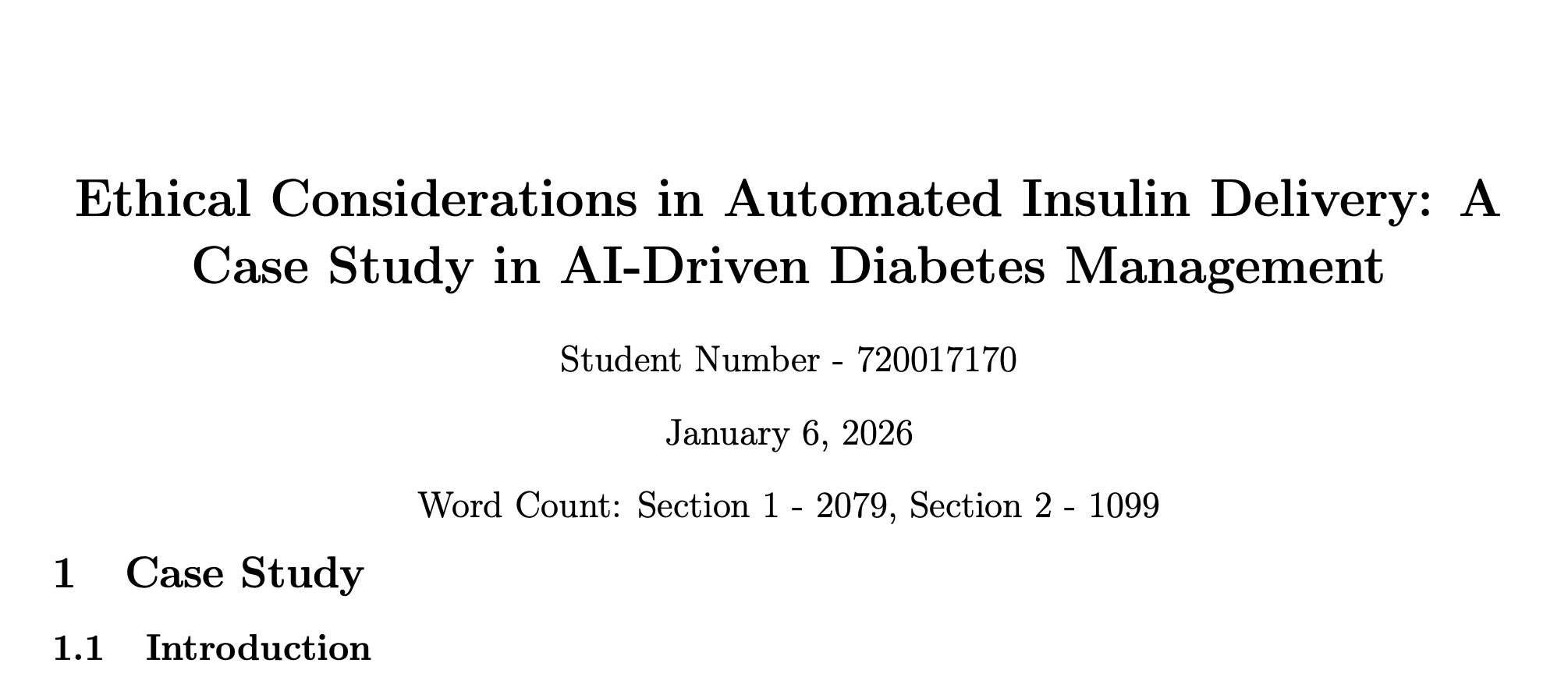 Ethical Considerations in Automated Insulin Delivery: A Case Study in AI-Driven Diabetes Management

Student Number - 720017170

January 6, 2026

Word Count: Section 1 - 2079, Section 2 - 1099

1 Case Study

1.1 Introduction